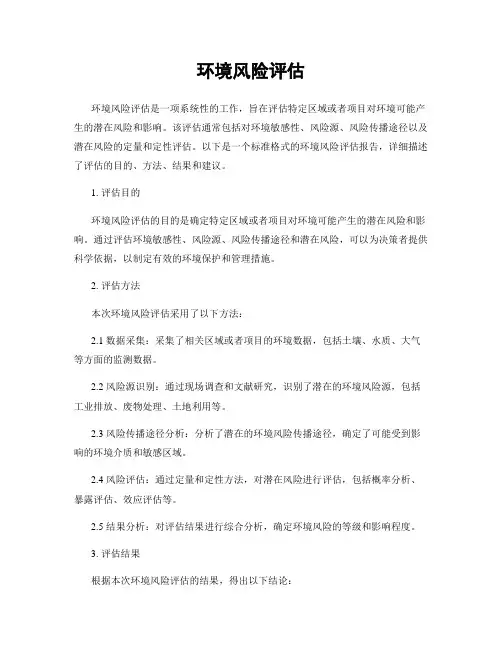 环境风险评估

环境风险评估是一项系统性的工作，旨在评估特定区域或者项目对环境可能产生的潜在风险和影响。该评估通常包括对环境敏感性、风险源、风险传播途径以及潜在风险的定量和定性评估。以下是一个标准格式的环境风险评估报告，详细描述了评估的目的、方法、结果和建议。

1. 评估目的

环境风险评估的目的是确定特定区域或者项目对环境可能产生的潜在风险和影响。通过评估环境敏感性、风险源、风险传播途径和潜在风险，可以为决策者提供科学依据，以制定有效的环境保护和管理措施。

2. 评估方法

本次环境风险评估采用了以下方法：

2.1 数据采集：采集了相关区域或者项目的环境数据，包括土壤、水质、大气等方面的监测数据。

2.2 风险源识别：通过现场调查和文献研究，识别了潜在的环境风险源，包括工业排放、废物处理、土地利用等。

2.3 风险传播途径分析：分析了潜在的环境风险传播途径，确定了可能受到影响的环境介质和敏感区域。

2.4 风险评估：通过定量和定性方法，对潜在风险进行评估，包括概率分析、暴露评估、效应评估等。

2.5 结果分析：对评估结果进行综合分析，确定环境风险的等级和影响程度。

3. 评估结果

根据本次环境风险评估的结果，得出以下结论：